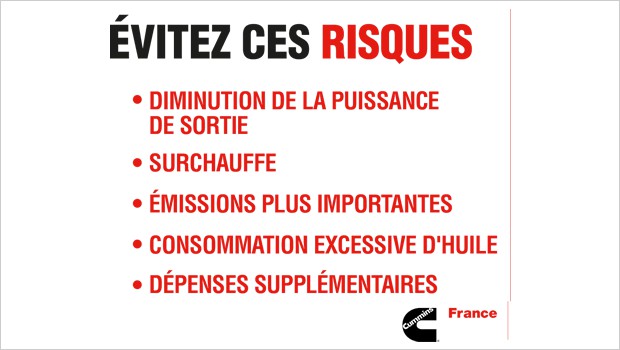 ÉVITEZ CES RISQUES

• DIMINUTION DE LA PUISSANCE DE SORTIE

• SURCHAUFFE

• ÉMISSIONS PLUS IMPORTANTES

• CONSOMMATION EXCESSIVE D'HUILE

• DÉPENSES SUPPLÉMENTAIRES

Cummins France